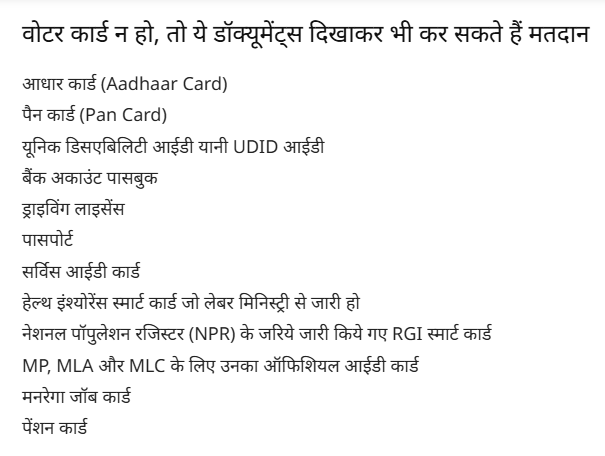 वोटर कार्ड न हो, तो ये डॉक्यूमेंट्स दिखाकर भी कर सकते हैं मतदान

आधार कार्ड (Aadhaar Card)

पैन कार्ड (Pan Card)

यूनिक डिसएबिलिटी आईडी यानी UDID आईडी

बैंक अकाउंट पासबुक

ड्राइविंग लाइसेंस

पासपोर्ट

सर्विस आईडी कार्ड

हेल्थ इंश्योरेंस स्मार्ट कार्ड जो लेबर मिनिस्ट्री से जारी हो

नेशनल पॉपुलेशन रजिस्टर (NPR) के जरिये जारी किये गए RGI स्मार्ट कार्ड

MP, MLA और MLC के लिए उनका ऑफिशियल आईडी कार्ड

मनरेगा जॉब कार्ड

पेंशन कार्ड